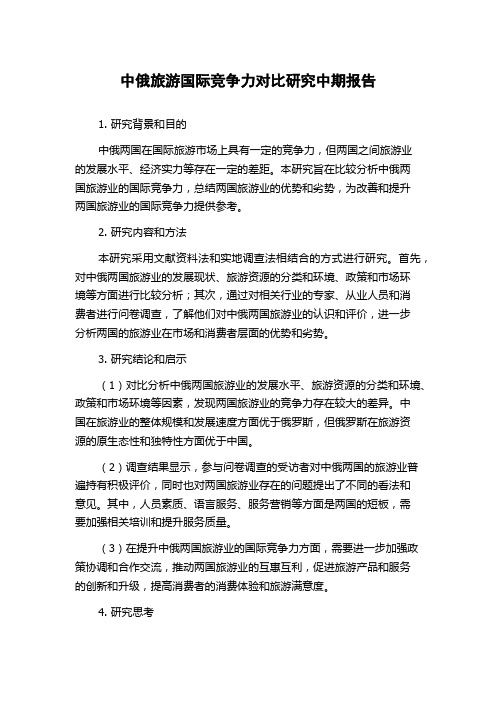 中俄旅游国际竞争力对比研究中期报告

1. 研究背景和目的

中俄两国在国际旅游市场上具有一定的竞争力，但两国之间旅游业的发展水平、经济实力等存在一定的差距。本研究旨在比较分析中俄两国旅游业的国际竞争力，总结两国旅游业的优势和劣势，为改善和提升两国旅游业的国际竞争力提供参考。

2. 研究内容和方法

本研究采用文献资料法和实地调查法相结合的方式进行研究。首先，对中俄两国旅游业的发展现状、旅游资源的分类和环境、政策和市场环境等方面进行比较分析；其次，通过对相关行业的专家、从业人员和消费者进行问卷调查，了解他们对中俄两国旅游业的认识和评价，进一步分析两国的旅游业在市场和消费者层面的优势和劣势。

3. 研究结论和启示

（1）对比分析中俄两国旅游业的发展水平、旅游资源的分类和环境、政策和市场环境等因素，发现两国旅游业的竞争力存在较大的差异。中国在旅游业的整体规模和发展速度方面优于俄罗斯，但俄罗斯在旅游资源的原生态性和独特性方面优于中国。

（2）调查结果显示，参与问卷调查的受访者对中俄两国的旅游业普遍持有积极评价，同时也对两国旅游业存在的问题提出了不同的看法和意见。其中，人员素质、语言服务、服务营销等方面是两国的短板，需要加强相关培训和提升服务质量。

（3）在提升中俄两国旅游业的国际竞争力方面，需要进一步加强政策协调和合作交流，推动两国旅游业的互惠互利，促进旅游产品和服务的创新和升级，提高消费者的消费体验和旅游满意度。

4. 研究思考